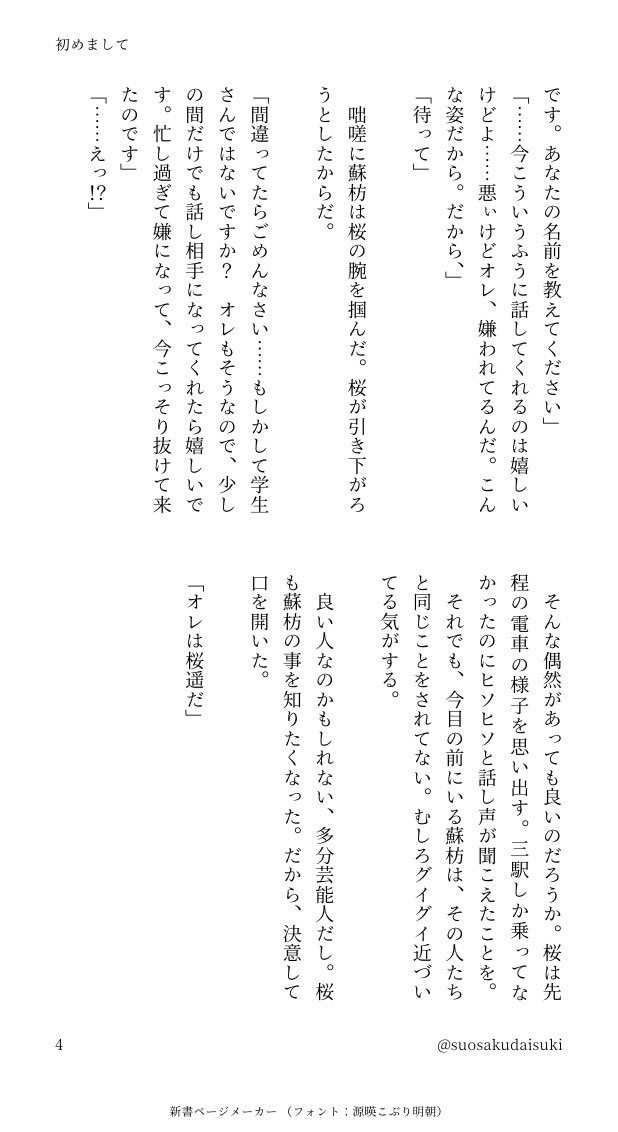 初めまして

です。あなたの名前を教えてください」

「……今こういうふうに話してくれるのは嬉しいけどよ……悪ぃけどオレ、嫌われてるんだ。こんな姿だから。だから、」

「待って」

咄嗟に蘇枋は桜の腕を掴んだ。桜が引き下がろうとしたからだ。

「間違ってたらごめんなさい……もしかして学生さんではないですか？　オレもそうなので、少しの間だけでも話し相手になってくれたら嬉しいです。忙し過ぎて嫌になって、今こっそり抜けて来たのです」

「……えっ⁉」

そんな偶然があっても良いのだろうか。桜は先程の電車の様子を思い出す。三駅しか乗ってなかったのにヒソヒソと話し声が聞こえたことを。

それでも、今目の前にいる蘇枋は、その人たちと同じことをされてない。むしろグイグイ近づいてる気がする。

良い人なのかもしれない、多分芸能人だし。桜も蘇枋の事を知りたくなった。だから、決意して口を開いた。

「オレは桜遥だ」

4

@suosakudaisuki

新書ページメーカー　（フォント：源暎こぶり明朝）